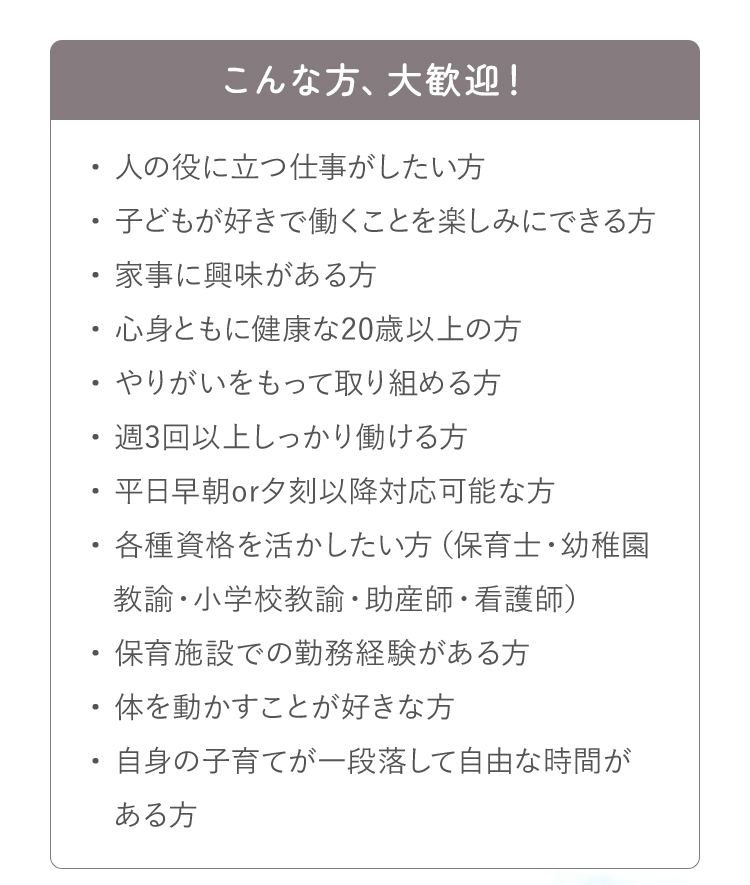 こんな方、大歓迎！

・人の役に立つ仕事がしたい方
・子どもが好きで働くことを楽しみにできる方
・家事に興味がある方
・心身ともに健康な20歳以上の方
・やりがいをもって取り組める方
・週3回以上しっかり働ける方
・平日早朝or夕刻以降対応可能な方
・各種資格を活かしたい方（保育士・幼稚園教諭・小学校教諭・助産師・看護師）
・保育施設での勤務経験がある方
・体を動かすことが好きな方
・自身の子育てが一段落して自由な時間がある方